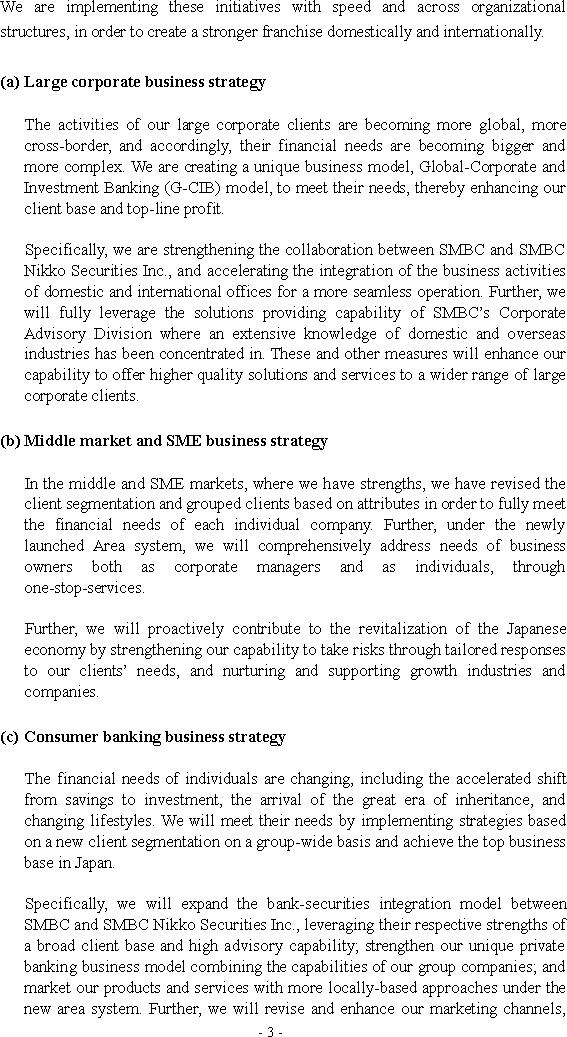 We are implementing these initiatives with speed and across organizational structures, in order to create a stronger franchise domestically and internationally.

(a) Large corporate business strategy

The activities of our large corporate clients are becoming more global, more cross-border, and accordingly, their financial needs are becoming bigger and more complex. We are creating a unique business model, Global-Corporate and Investment Banking (G-CIB) model, to meet their needs, thereby enhancing our client base and top-line profit.

Specifically, we are strengthening the collaboration between SMBC and SMBC Nikko Securities Inc., and accelerating the integration of the business activities of domestic and international offices for a more seamless operation. Further, we will fully leverage the solutions providing capability of SMBC's Corporate Advisory Division where an extensive knowledge of domestic and overseas industries has been concentrated in. These and other measures will enhance our capability to offer higher quality solutions and services to a wider range of large corporate clients.

(b) Middle market and SME business strategy

In the middle and SME markets, where we have strengths, we have revised the client segmentation and grouped clients based on attributes in order to fully meet the financial needs of each individual company. Further, under the newly launched Area system, we will comprehensively address needs of business owners both as corporate managers and as individuals, through one-stop-services.

Further, we will proactively contribute to the revitalization of the Japanese economy by strengthening our capability to take risks through tailored responses to our clients' needs, and nurturing and supporting growth industries and companies.

(c) Consumer banking business strategy

The financial needs of individuals are changing, including the accelerated shift from savings to investment, the arrival of the great era of inheritance, and changing lifestyles. We will meet their needs by implementing strategies based on a new client segmentation on a group-wide basis and achieve the top business base in Japan.

Specifically, we will expand the bank-securities integration model between SMBC and SMBC Nikko Securities Inc., leveraging their respective strengths of a broad client base and high advisory capability; strengthen our unique private banking business model combining the capabilities of our group companies; and market our products and services with more locally-based approaches under the new area system. Further, we will revise and enhance our marketing channels,

- 3 -